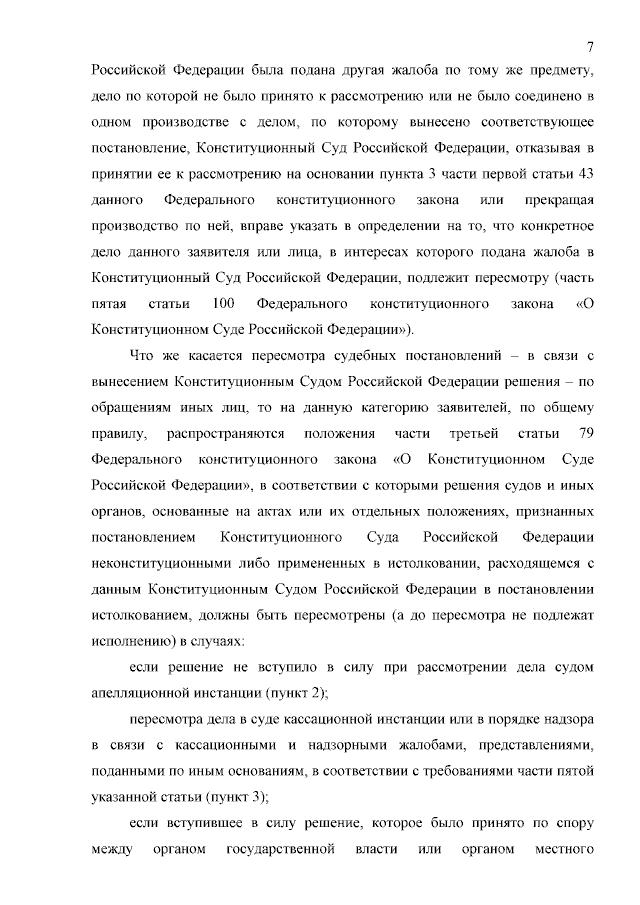 7

Российской Федерации была подана другая жалоба по тому же предмету, дело по которой не было принято к рассмотрению или не было соединено в одном производстве с делом, по которому вынесено соответствующее постановление, Конституционный Суд Российской Федерации, отказывая в принятии ее к рассмотрению на основании пункта 3 части первой статьи 43 данного Федерального конституционного закона или прекращая производство по ней, вправе указать в определении на то, что конкретное дело данного заявителя или лица, в интересах которого подана жалоба в Конституционный Суд Российской Федерации, подлежит пересмотру (часть пятая статьи 100 Федерального конституционного закона «О Конституционном Суде Российской Федерации»).

Что же касается пересмотра судебных постановлений – в связи с вынесением Конституционным Судом Российской Федерации решения – по обращениям иных лиц, то на данную категорию заявителей, по общему правилу, распространяются положения части третьей статьи 79 Федерального конституционного закона «О Конституционном Суде Российской Федерации», в соответствии с которыми решения судов и иных органов, основанные на актах или их отдельных положениях, признанных постановлением Конституционного Суда Российской Федерации неконституционными либо примененных в истолковании, расходящемся с данным Конституционным Судом Российской Федерации в постановлении истолкованием, должны быть пересмотрены (а до пересмотра не подлежат исполнению) в случаях:

если решение не вступило в силу при рассмотрении дела судом апелляционной инстанции (пункт 2);

пересмотра дела в суде кассационной инстанции или в порядке надзора в связи с кассационными и надзорными жалобами, представлениями, поданными по иным основаниям, в соответствии с требованиями части пятой указанной статьи (пункт 3);

если вступившее в силу решение, которое было принято по спору между органом государственной власти или органом местного